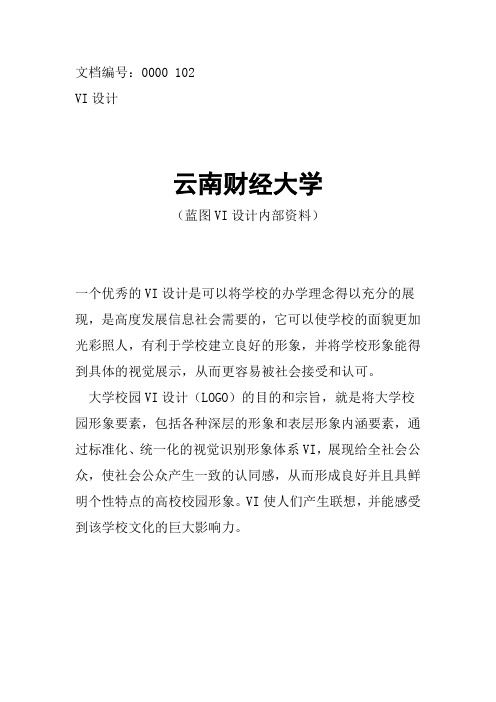 文档编号：0000 102
VI 设计

云南财经大学
（蓝图 VI 设计内部资料）

一个优秀的 VI 设计是可以将学校的办学理念得以充分的展现，是高度发展信息社会需要的，它可以使学校的面貌更加光彩照人，有利于学校建立良好的形象，并将学校形象能得到具体的视觉展示，从而更容易被社会接受和认可。

大学校园 VI 设计（LOGO）的目的和宗旨，就是将大学校园形象要素，包括各种深层的形象和表层形象内涵要素，通过标准化、统一化的视觉识别形象体系 VI，展现给全社会公众，使社会公众产生一致的认同感，从而形成良好并且具鲜明个性特点的高校校园形象。VI 使人们产生联想，并能感受到该学校文化的巨大影响力。